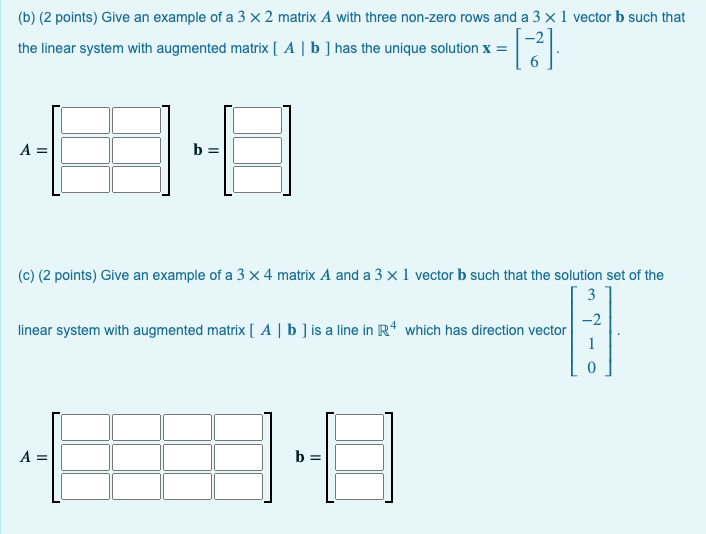 (b) (2 points) Give an example of a $3 \times 2$ matrix $A$ with three non-zero rows and a $3 \times 1$ vector $\mathbf{b}$ such that the linear system with augmented matrix $[\ A \mid \mathbf{b}\ ]$ has the unique solution $\mathbf{x} = \begin{bmatrix} -2 \\ 6 \end{bmatrix}$.

$A =$ $\mathbf{b} =$

(c) (2 points) Give an example of a $3 \times 4$ matrix $A$ and a $3 \times 1$ vector $\mathbf{b}$ such that the solution set of the linear system with augmented matrix $[\ A \mid \mathbf{b}\ ]$ is a line in $\mathbb{R}^4$ which has direction vector $\begin{bmatrix} 3 \\ -2 \\ 1 \\ 0 \end{bmatrix}$.

$A =$ $\mathbf{b} =$